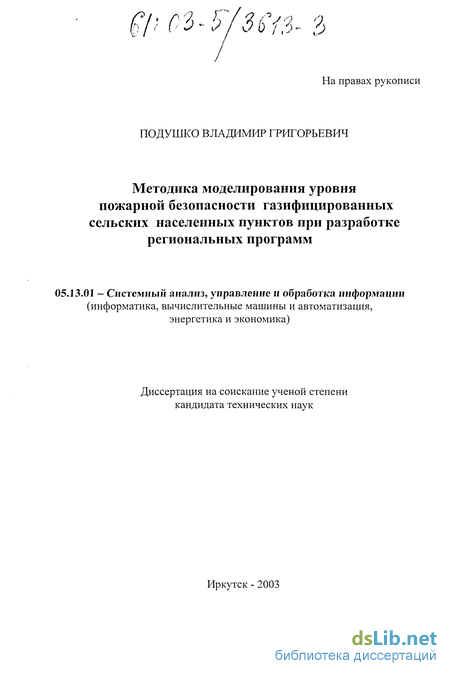 61:03-5/3613-3

На правах рукописи

ПОДУШКО ВЛАДИМИР ГРИГОРЬЕВИЧ

Методика моделирования уровня пожарной безопасности газифицированных сельских населенных пунктов при разработке региональных программ

05.13.01 – Системный анализ, управление и обработка информации (информатика, вычислительные машины и автоматизация, энергетика и экономика)

Диссертация на соискание ученой степени кандидата технических наук

Иркутск - 2003

dsLib.net
библиотека диссертаций